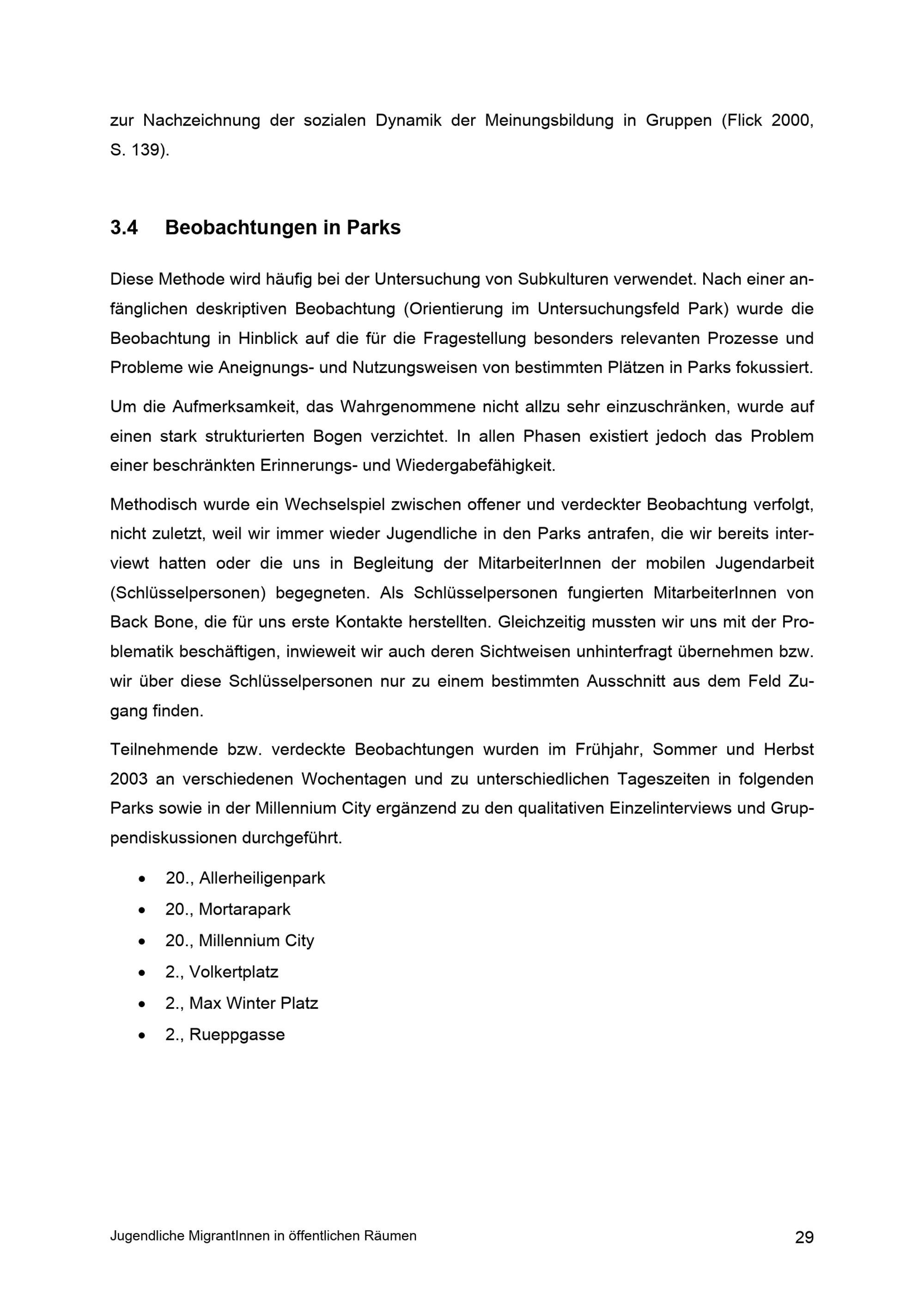 zur Nachzeichnung der sozialen Dynamik der Meinungsbildung in Gruppen (Flick 2000, S. 139).

3.4 Beobachtungen in Parks

Diese Methode wird häufig bei der Untersuchung von Subkulturen verwendet. Nach einer anfänglichen deskriptiven Beobachtung (Orientierung im Untersuchungsfeld Park) wurde die Beobachtung in Hinblick auf die für die Fragestellung besonders relevanten Prozesse und Probleme wie Aneignungs- und Nutzungsweisen von bestimmten Plätzen in Parks fokussiert.

Um die Aufmerksamkeit, das Wahrgenommene nicht allzu sehr einzuschränken, wurde auf einen stark strukturierten Bogen verzichtet. In allen Phasen existiert jedoch das Problem einer beschränkten Erinnerungs- und Wiedergabefähigkeit.

Methodisch wurde ein Wechselspiel zwischen offener und verdeckter Beobachtung verfolgt, nicht zuletzt, weil wir immer wieder Jugendliche in den Parks antrafen, die wir bereits interviewt hatten oder die uns in Begleitung der MitarbeiterInnen der mobilen Jugendarbeit (Schlüsselpersonen) begegneten. Als Schlüsselpersonen fungierten MitarbeiterInnen von Back Bone, die für uns erste Kontakte herstellten. Gleichzeitig mussten wir uns mit der Problematik beschäftigen, inwieweit wir auch deren Sichtweisen unhinterfragt übernehmen bzw. wir über diese Schlüsselpersonen nur zu einem bestimmten Ausschnitt aus dem Feld Zugang finden.

Teilnehmende bzw. verdeckte Beobachtungen wurden im Frühjahr, Sommer und Herbst 2003 an verschiedenen Wochentagen und zu unterschiedlichen Tageszeiten in folgenden Parks sowie in der Millennium City ergänzend zu den qualitativen Einzelinterviews und Gruppendiskussionen durchgeführt.

• 20., Allerheiligenpark
• 20., Mortarapark
• 20., Millennium City
• 2., Volkertplatz
• 2., Max Winter Platz
• 2., Rueppgasse

Jugendliche MigrantInnen in öffentlichen Räumen 29